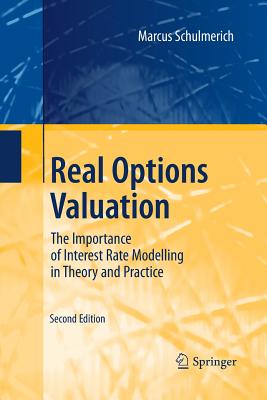 Marcus Schulmerich

Real Options Valuation

The Importance of Interest Rate Modelling in Theory and Practice

Second Edition

Springer